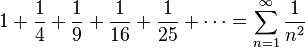 $1 + \frac{1}{4} + \frac{1}{9} + \frac{1}{16} + \frac{1}{25} + \cdots = \sum_{n=1}^{\infty} \frac{1}{n^2}$